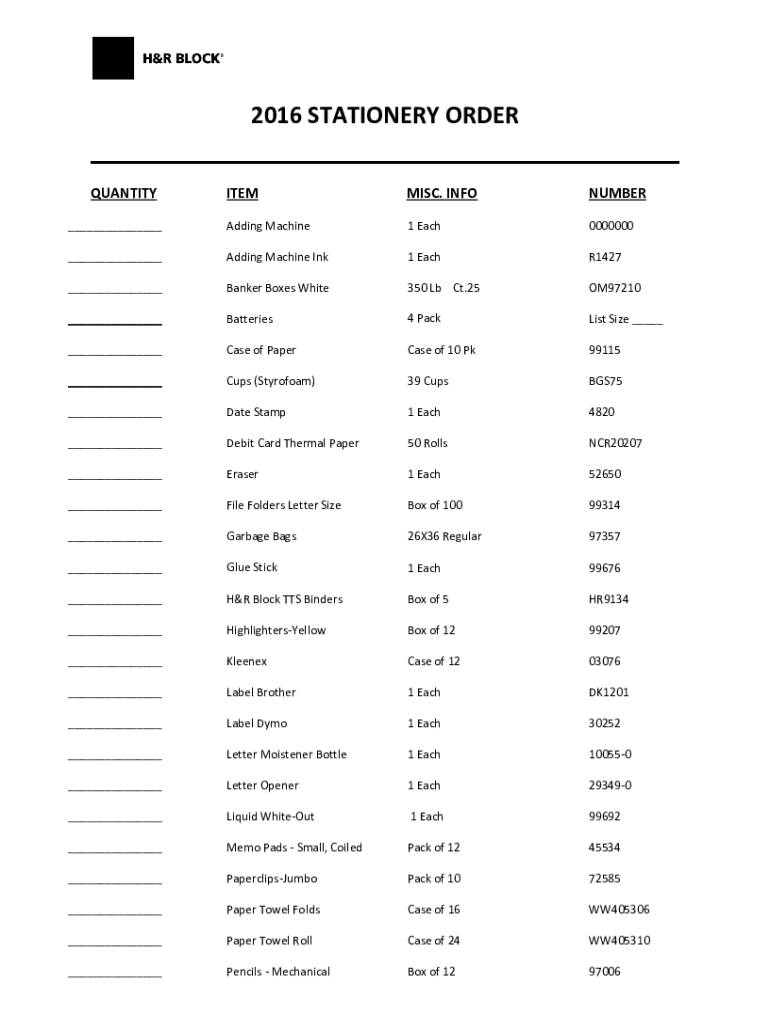 H&R BLOCK®

2016 STATIONERY ORDER

| QUANTITY | ITEM | MISC. INFO | NUMBER |
|---|---|---|---|
| _______________ | Adding Machine | 1 Each | 0000000 |
| _______________ | Adding Machine Ink | 1 Each | R1427 |
| _______________ | Banker Boxes White | 350 Lb Ct.25 | OM97210 |
| _______________ | Batteries | 4 Pack | List Size _____ |
| _______________ | Case of Paper | Case of 10 Pk | 99115 |
| _______________ | Cups (Styrofoam) | 39 Cups | BGS75 |
| _______________ | Date Stamp | 1 Each | 4820 |
| _______________ | Debit Card Thermal Paper | 50 Rolls | NCR20207 |
| _______________ | Eraser | 1 Each | 52650 |
| _______________ | File Folders Letter Size | Box of 100 | 99314 |
| _______________ | Garbage Bags | 26X36 Regular | 97357 |
| _______________ | Glue Stick | 1 Each | 99676 |
| _______________ | H&R Block TTS Binders | Box of 5 | HR9134 |
| _______________ | Highlighters-Yellow | Box of 12 | 99207 |
| _______________ | Kleenex | Case of 12 | 03076 |
| _______________ | Label Brother | 1 Each | DK1201 |
| _______________ | Label Dymo | 1 Each | 30252 |
| _______________ | Letter Moistener Bottle | 1 Each | 10055-0 |
| _______________ | Letter Opener | 1 Each | 29349-0 |
| _______________ | Liquid White-Out | 1 Each | 99692 |
| _______________ | Memo Pads - Small, Coiled | Pack of 12 | 45534 |
| _______________ | Paperclips-Jumbo | Pack of 10 | 72585 |
| _______________ | Paper Towel Folds | Case of 16 | WW405306 |
| _______________ | Paper Towel Roll | Case of 24 | WW405310 |
| _______________ | Pencils - Mechanical | Box of 12 | 97006 |